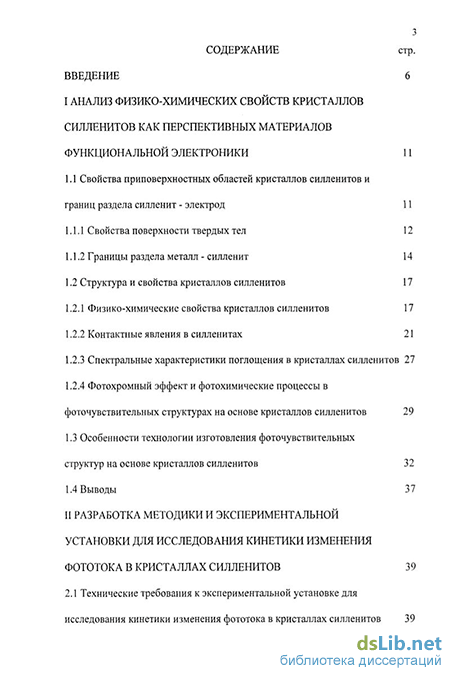 3

СОДЕРЖАНИЕ стр.

ВВЕДЕНИЕ 6

I АНАЛИЗ ФИЗИКО-ХИМИЧЕСКИХ СВОЙСТВ КРИСТАЛЛОВ СИЛЛЕНИТОВ КАК ПЕРСПЕКТИВНЫХ МАТЕРИАЛОВ ФУНКЦИОНАЛЬНОЙ ЭЛЕКТРОНИКИ 11

1.1 Свойства приповерхностных областей кристаллов силленитов и границ раздела силленит - электрод 11

1.1.1 Свойства поверхности твердых тел 12

1.1.2 Границы раздела металл - силленит 14

1.2 Структура и свойства кристаллов силленитов 17

1.2.1 Физико-химические свойства кристаллов силленитов 17

1.2.2 Контактные явления в силленитах 21

1.2.3 Спектральные характеристики поглощения в кристаллах силленитов 27

1.2.4 Фотохромный эффект и фотохимические процессы в фоточувствительных структурах на основе кристаллов силленитов 29

1.3 Особенности технологии изготовления фоточувствительных структур на основе кристаллов силленитов 32

1.4 Выводы 37

II РАЗРАБОТКА МЕТОДИКИ И ЭКСПЕРИМЕНТАЛЬНОЙ УСТАНОВКИ ДЛЯ ИССЛЕДОВАНИЯ КИНЕТИКИ ИЗМЕНЕНИЯ ФОТОТОКА В КРИСТАЛЛАХ СИЛЛЕНИТОВ 39

2.1 Технические требования к экспериментальной установке для исследования кинетики изменения фототока в кристаллах силленитов 39

dsLib.net
библиотека диссертаций